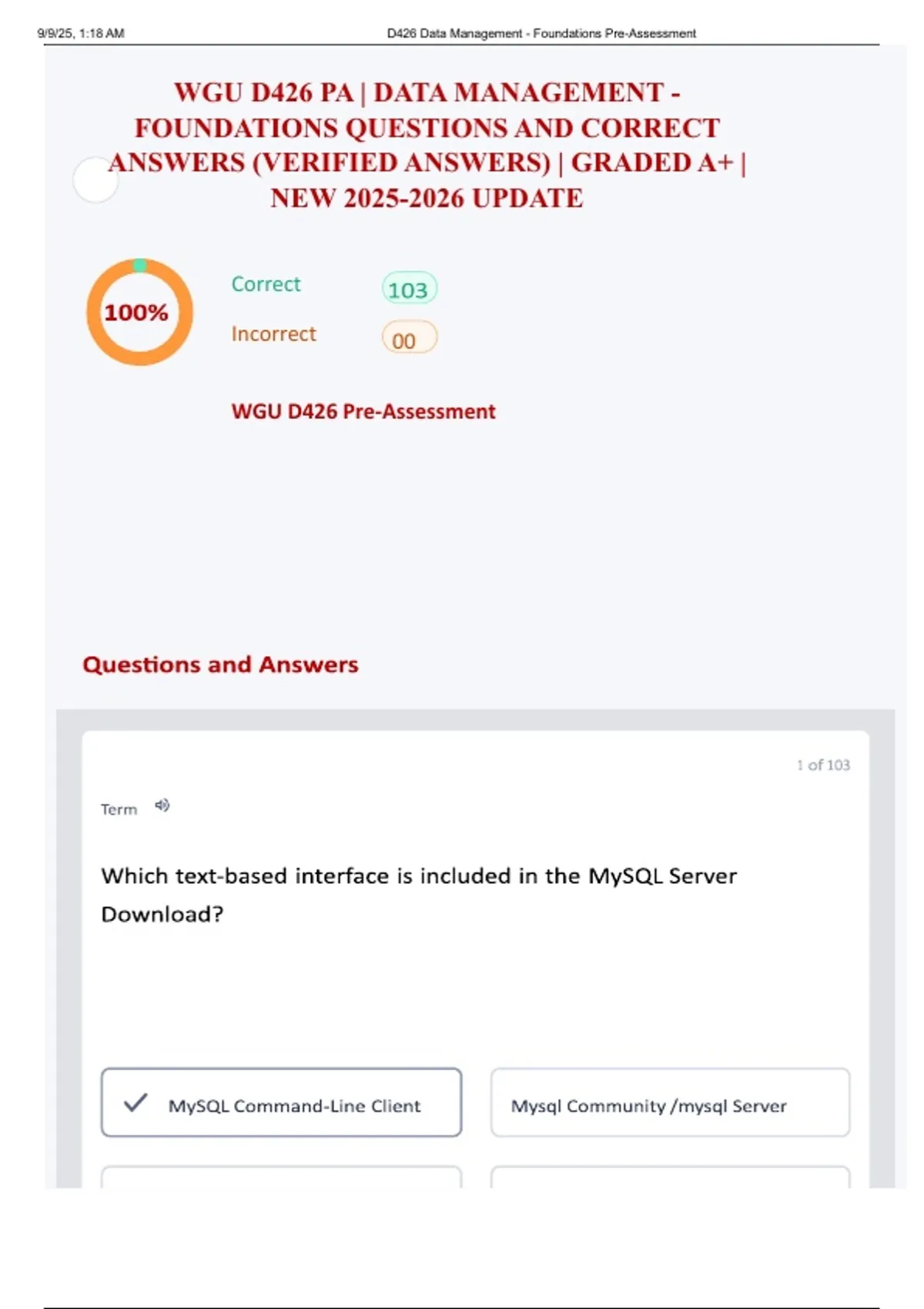 9/9/25, 1:18 AM D426 Data Management - Foundations Pre-Assessment

WGU D426 PA | DATA MANAGEMENT - FOUNDATIONS QUESTIONS AND CORRECT ANSWERS (VERIFIED ANSWERS) | GRADED A+ | NEW 2025-2026 UPDATE

100%

Correct 103

Incorrect 00

WGU D426 Pre-Assessment

Questions and Answers

1 of 103

Term

Which text-based interface is included in the MySQL Server Download?

MySQL Command-Line Client

Mysql Community /mysql Server